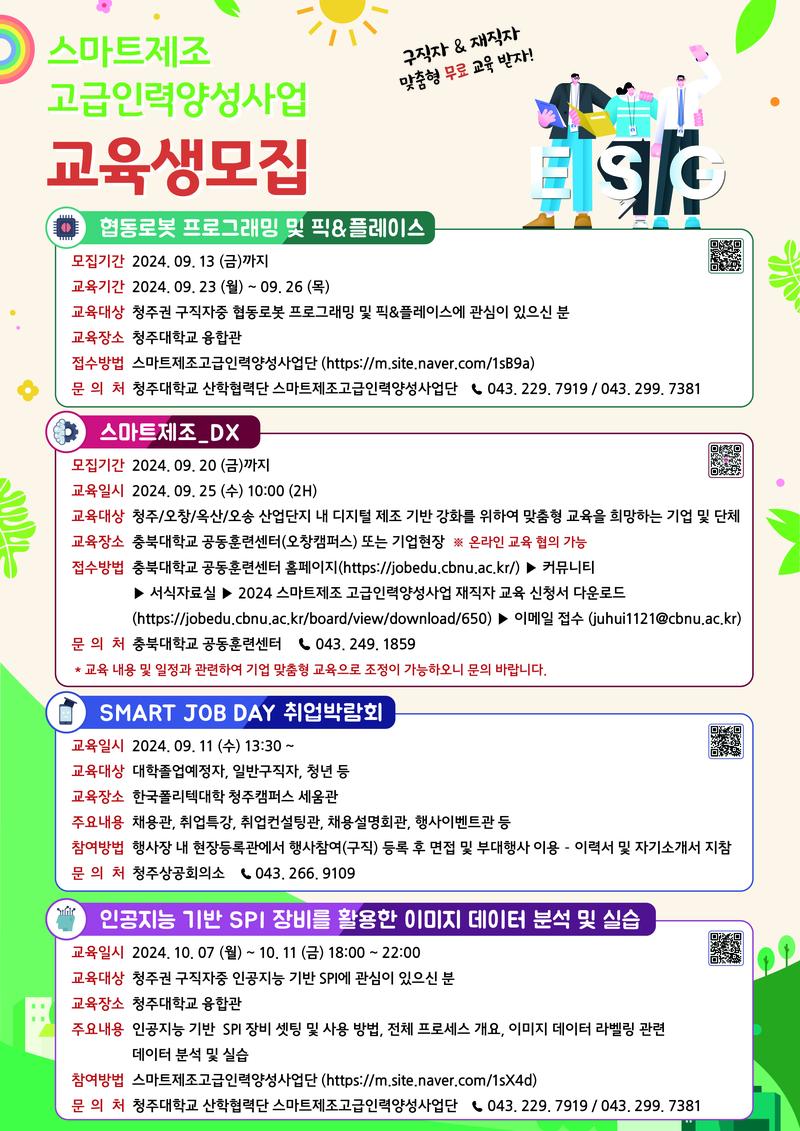 스마트제조
고급인력양성사업
교육생모집

구직자 & 재직자
맞춤형 무료 교육 받자!

ESG

협동로봇 프로그래밍 및 픽&플레이스

모집기간 2024. 09. 13 (금)까지
교육기간 2024. 09. 23 (월) ~ 09. 26 (목)
교육대상 청주권 구직자중 협동로봇 프로그래밍 및 픽&플레이스에 관심이 있으신 분
교육장소 청주대학교 융합관
접수방법 스마트제조고급인력양성사업단 (https://m.site.naver.com/1sB9a)
문 의 처 청주대학교 산학협력단 스마트제조고급인력양성사업단 043. 229. 7919 / 043. 299. 7381

스마트제조_DX

모집기간 2024. 09. 20 (금)까지
교육일시 2024. 09. 25 (수) 10:00 (2H)
교육대상 청주/오창/옥산/오송 산업단지 내 디지털 제조 기반 강화를 위하여 맞춤형 교육을 희망하는 기업 및 단체
교육장소 충북대학교 공동훈련센터(오창캠퍼스) 또는 기업현장 ※ 온라인 교육 협의 가능
접수방법 충북대학교 공동훈련센터 홈페이지(https://jobedu.cbnu.ac.kr/) ▶ 커뮤니티 ▶ 서식자료실 ▶ 2024 스마트제조 고급인력양성사업 재직자 교육 신청서 다운로드 (https://jobedu.cbnu.ac.kr/board/view/download/650) ▶ 이메일 접수 (juhui1121@cbnu.ac.kr)
문 의 처 충북대학교 공동훈련센터 043. 249. 1859
* 교육 내용 및 일정과 관련하여 기업 맞춤형 교육으로 조정이 가능하오니 문의 바랍니다.

SMART JOB DAY 취업박람회

교육일시 2024. 09. 11 (수) 13:30 ~
교육대상 대학졸업예정자, 일반구직자, 청년 등
교육장소 한국폴리텍대학 청주캠퍼스 세움관
주요내용 채용관, 취업특강, 취업컨설팅관, 채용설명회관, 행사이벤트관 등
참여방법 행사장 내 현장등록관에서 행사참여(구직) 등록 후 면접 및 부대행사 이용 - 이력서 및 자기소개서 지참
문 의 처 청주상공회의소 043. 266. 9109

인공지능 기반 SPI 장비를 활용한 이미지 데이터 분석 및 실습

교육일시 2024. 10. 07 (월) ~ 10. 11 (금) 18:00 ~ 22:00
교육대상 청주권 구직자중 인공지능 기반 SPI에 관심이 있으신 분
교육장소 청주대학교 융합관
주요내용 인공지능 기반 SPI 장비 셋팅 및 사용 방법, 전체 프로세스 개요, 이미지 데이터 라벨링 관련 데이터 분석 및 실습
참여방법 스마트제조고급인력양성사업단 (https://m.site.naver.com/1sX4d)
문 의 처 청주대학교 산학협력단 스마트제조고급인력양성사업단 043. 229. 7919 / 043. 299. 7381